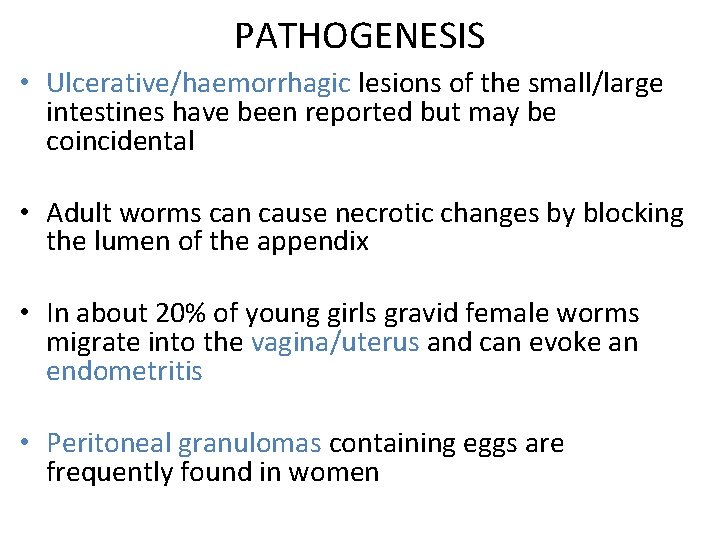 PATHOGENESIS

• Ulcerative/haemorrhagic lesions of the small/large intestines have been reported but may be coincidental

• Adult worms can cause necrotic changes by blocking the lumen of the appendix

• In about 20% of young girls gravid female worms migrate into the vagina/uterus and can evoke an endometritis

• Peritoneal granulomas containing eggs are frequently found in women